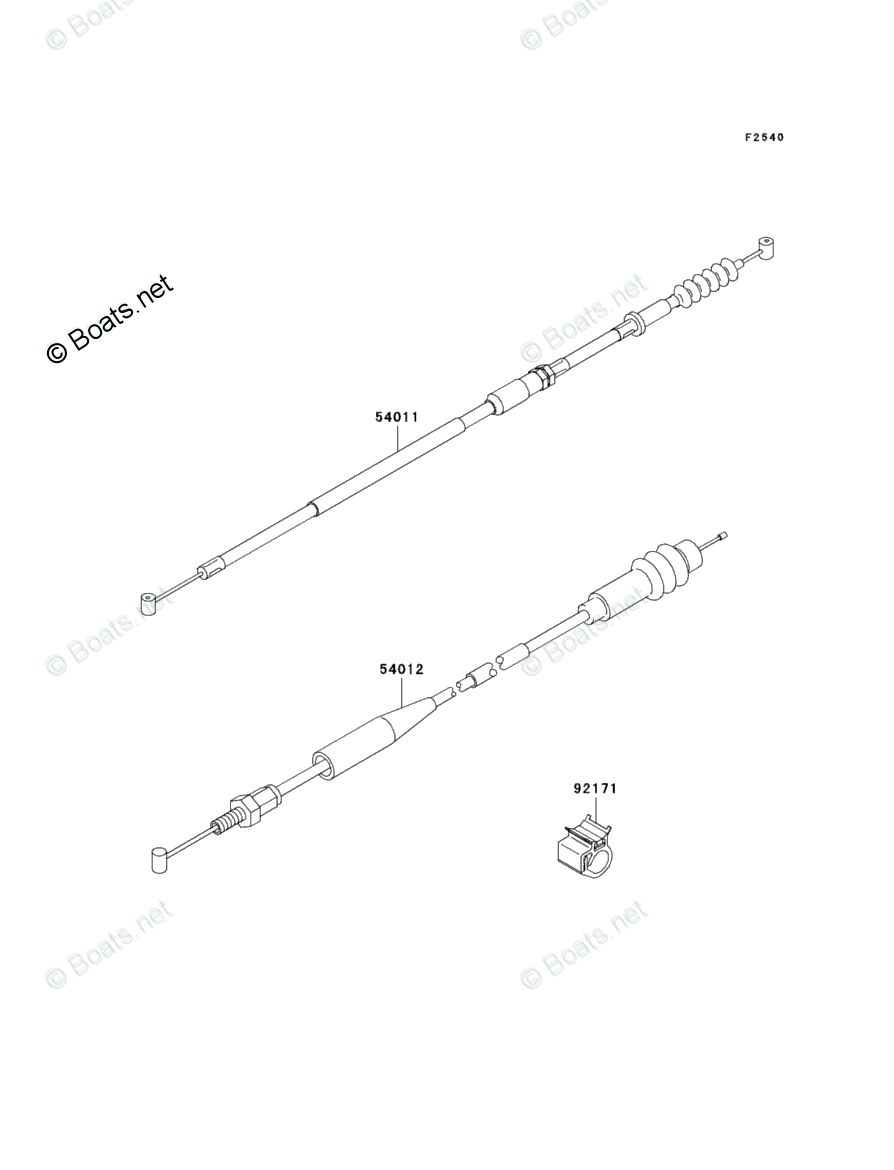 © Boats.net © Boats.net

F2540

© Boats.net

© Boats.net

54011

© Boats.net © Boats.net

54012

92171

© Boats.net © Boats.net